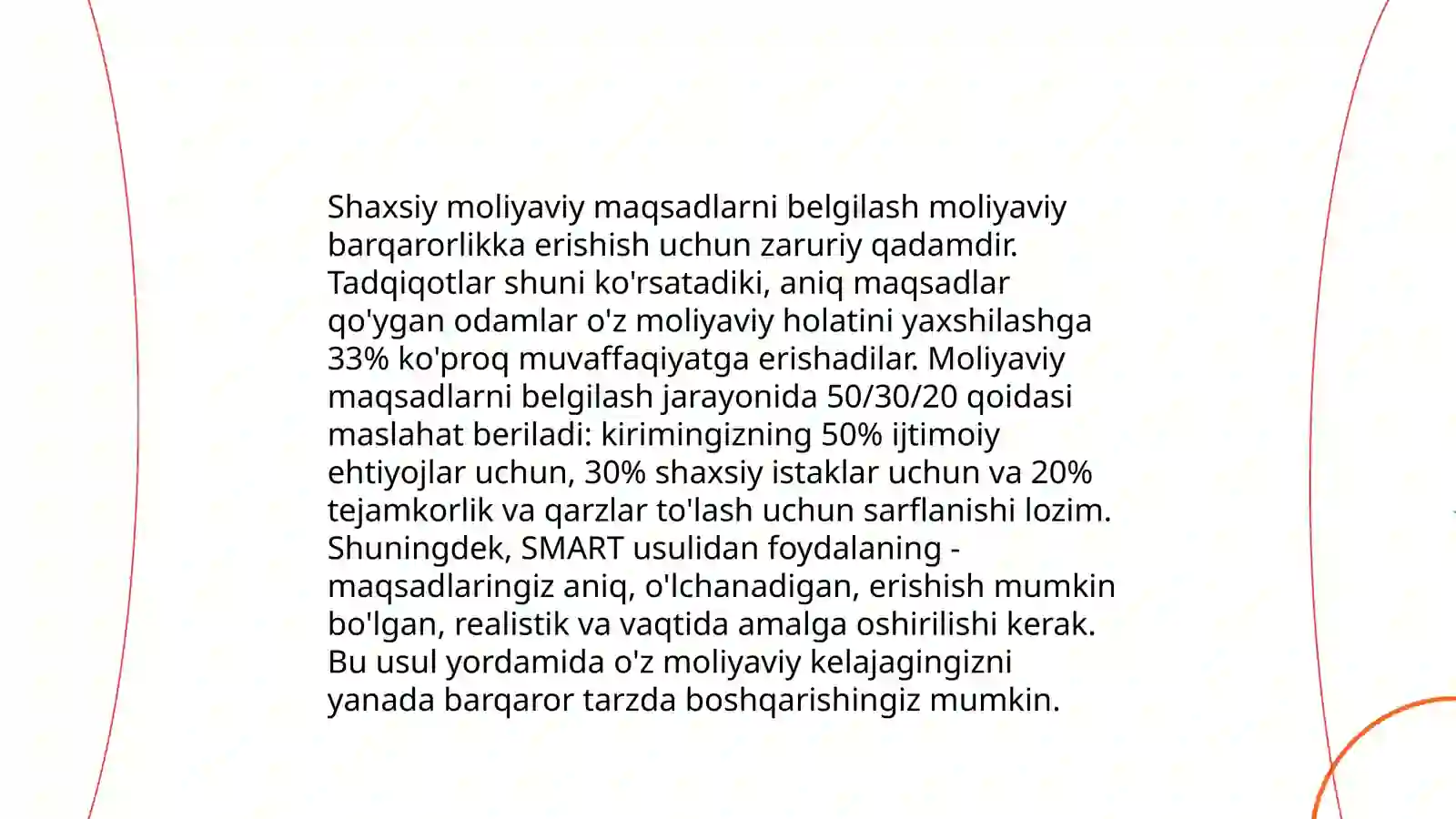 Shaxsiy moliyaviy maqsadlarni belgilash moliyaviy barqarorlikka erishish uchun zaruriy qadamdir. Tadqiqotlar shuni ko'rsatadiki, aniq maqsadlar qo'ygan odamlar o'z moliyaviy holatini yaxshilashga 33% ko'proq muvaffaqiyatga erishadilar. Moliyaviy maqsadlarni belgilash jarayonida 50/30/20 qoidasi maslahat beriladi: kirimingizning 50% ijtimoiy ehtiyojlar uchun, 30% shaxsiy istaklar uchun va 20% tejamkorlik va qarzlar to'lash uchun sarflanishi lozim. Shuningdek, SMART usulidan foydalaning - maqsadlaringiz aniq, o'lchanadigan, erishish mumkin bo'lgan, realistik va vaqtida amalga oshirilishi kerak. Bu usul yordamida o'z moliyaviy kelajagingizni yanada barqaror tarzda boshqarishingiz mumkin.